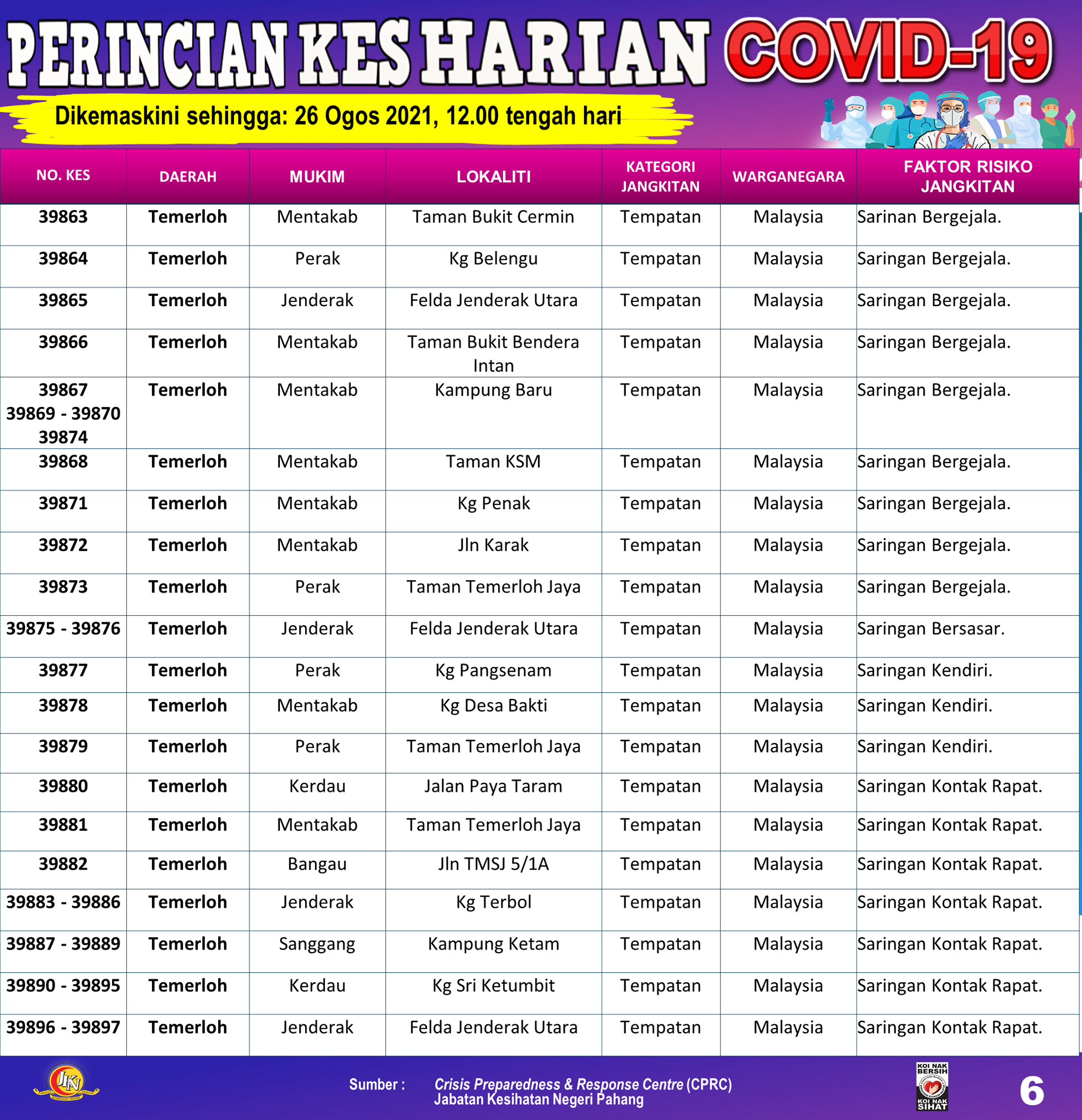 PERINCIAN KES HARIAN COVID-19

Dikemaskini sehingga: 26 Ogos 2021, 12.00 tengah hari

| NO. KES | DAERAH | MUKIM | LOKALITI | KATEGORI JANGKITAN | WARGANEGARA | FAKTOR RISIKO JANGKITAN |
|---|---|---|---|---|---|---|
| 39863 | Temerloh | Mentakab | Taman Bukit Cermin | Tempatan | Malaysia | Sarinan Bergejala. |
| 39864 | Temerloh | Perak | Kg Belengu | Tempatan | Malaysia | Saringan Bergejala. |
| 39865 | Temerloh | Jenderak | Felda Jenderak Utara | Tempatan | Malaysia | Saringan Bergejala. |
| 39866 | Temerloh | Mentakab | Taman Bukit Bendera Intan | Tempatan | Malaysia | Saringan Bergejala. |
| 39867 39869 - 39870 39874 | Temerloh | Mentakab | Kampung Baru | Tempatan | Malaysia | Saringan Bergejala. |
| 39868 | Temerloh | Mentakab | Taman KSM | Tempatan | Malaysia | Saringan Bergejala. |
| 39871 | Temerloh | Mentakab | Kg Penak | Tempatan | Malaysia | Saringan Bergejala. |
| 39872 | Temerloh | Mentakab | Jln Karak | Tempatan | Malaysia | Saringan Bergejala. |
| 39873 | Temerloh | Perak | Taman Temerloh Jaya | Tempatan | Malaysia | Saringan Bergejala. |
| 39875 - 39876 | Temerloh | Jenderak | Felda Jenderak Utara | Tempatan | Malaysia | Saringan Bersasar. |
| 39877 | Temerloh | Perak | Kg Pangsenam | Tempatan | Malaysia | Saringan Kendiri. |
| 39878 | Temerloh | Mentakab | Kg Desa Bakti | Tempatan | Malaysia | Saringan Kendiri. |
| 39879 | Temerloh | Perak | Taman Temerloh Jaya | Tempatan | Malaysia | Saringan Kendiri. |
| 39880 | Temerloh | Kerdau | Jalan Paya Taram | Tempatan | Malaysia | Saringan Kontak Rapat. |
| 39881 | Temerloh | Mentakab | Taman Temerloh Jaya | Tempatan | Malaysia | Saringan Kontak Rapat. |
| 39882 | Temerloh | Bangau | Jln TMSJ 5/1A | Tempatan | Malaysia | Saringan Kontak Rapat. |
| 39883 - 39886 | Temerloh | Jenderak | Kg Terbol | Tempatan | Malaysia | Saringan Kontak Rapat. |
| 39887 - 39889 | Temerloh | Sanggang | Kampung Ketam | Tempatan | Malaysia | Saringan Kontak Rapat. |
| 39890 - 39895 | Temerloh | Kerdau | Kg Sri Ketumbit | Tempatan | Malaysia | Saringan Kontak Rapat. |
| 39896 - 39897 | Temerloh | Jenderak | Felda Jenderak Utara | Tempatan | Malaysia | Saringan Kontak Rapat. |

JKN

Sumber : Crisis Preparedness & Response Centre (CPRC) Jabatan Kesihatan Negeri Pahang

KOI NAK BERSIH KOI NAK SIHAT

6